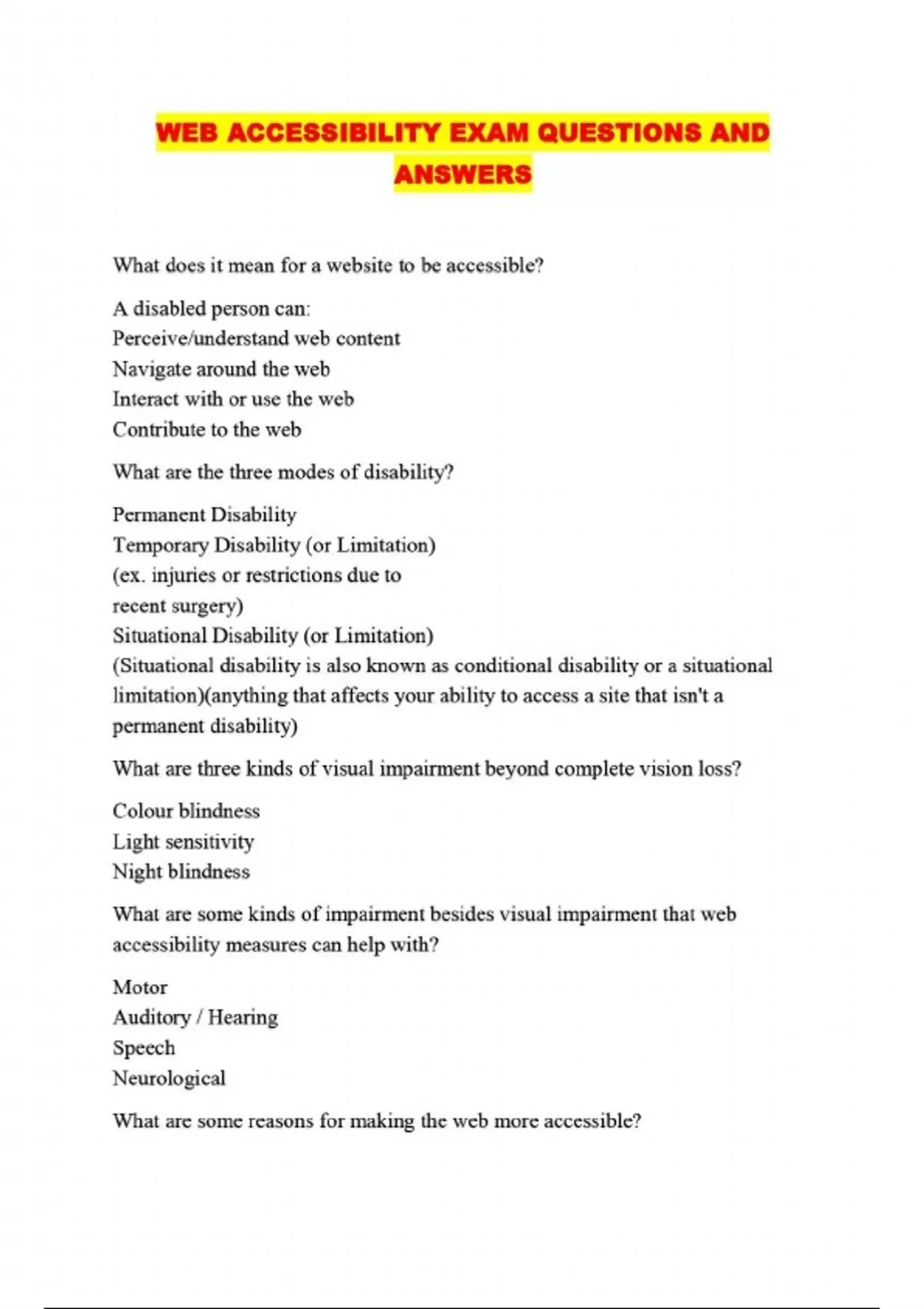 WEB ACCESSIBILITY EXAM QUESTIONS AND ANSWERS

What does it mean for a website to be accessible?

A disabled person can:
Perceive/understand web content
Navigate around the web
Interact with or use the web
Contribute to the web

What are the three modes of disability?

Permanent Disability
Temporary Disability (or Limitation)
(ex. injuries or restrictions due to
recent surgery)
Situational Disability (or Limitation)
(Situational disability is also known as conditional disability or a situational limitation)(anything that affects your ability to access a site that isn't a permanent disability)

What are three kinds of visual impairment beyond complete vision loss?

Colour blindness
Light sensitivity
Night blindness

What are some kinds of impairment besides visual impairment that web accessibility measures can help with?

Motor
Auditory / Hearing
Speech
Neurological

What are some reasons for making the web more accessible?